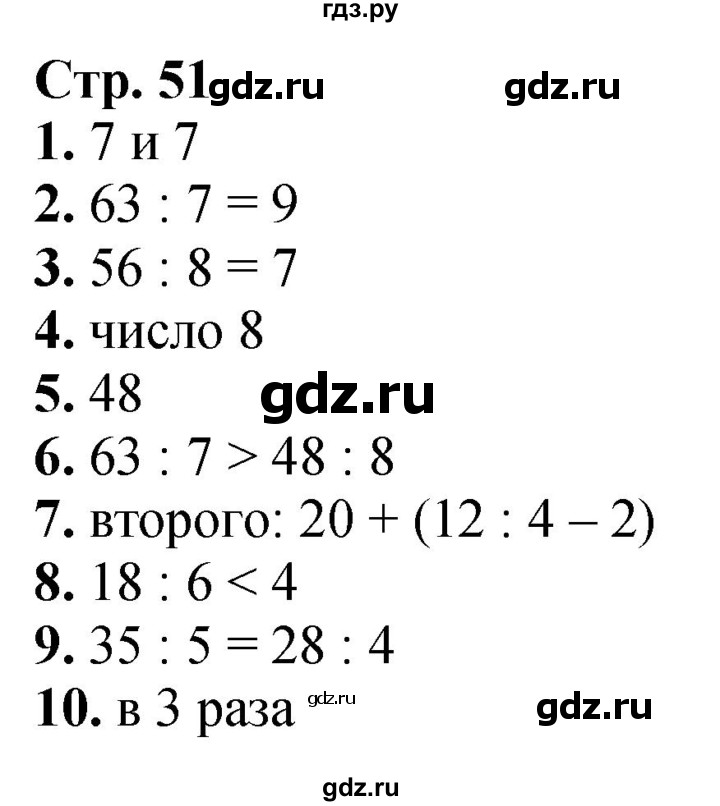 гдз.ру

Стр. 51 gdz.ru gdz.ru

1. 7 и 7

2. $63 : 7 = 9$

3. $56 : 8 = 7$

4. число 8

5. 48 gdz.ru

6. $63 : 7 > 48 : 8$

7. второго: $20 + (12 : 4 - 2)$

8. $18 : 6 < 4$

9. $35 : 5 = 28 : 4$

10. в 3 раза gdz.ru gdz.ru

gdz.ru